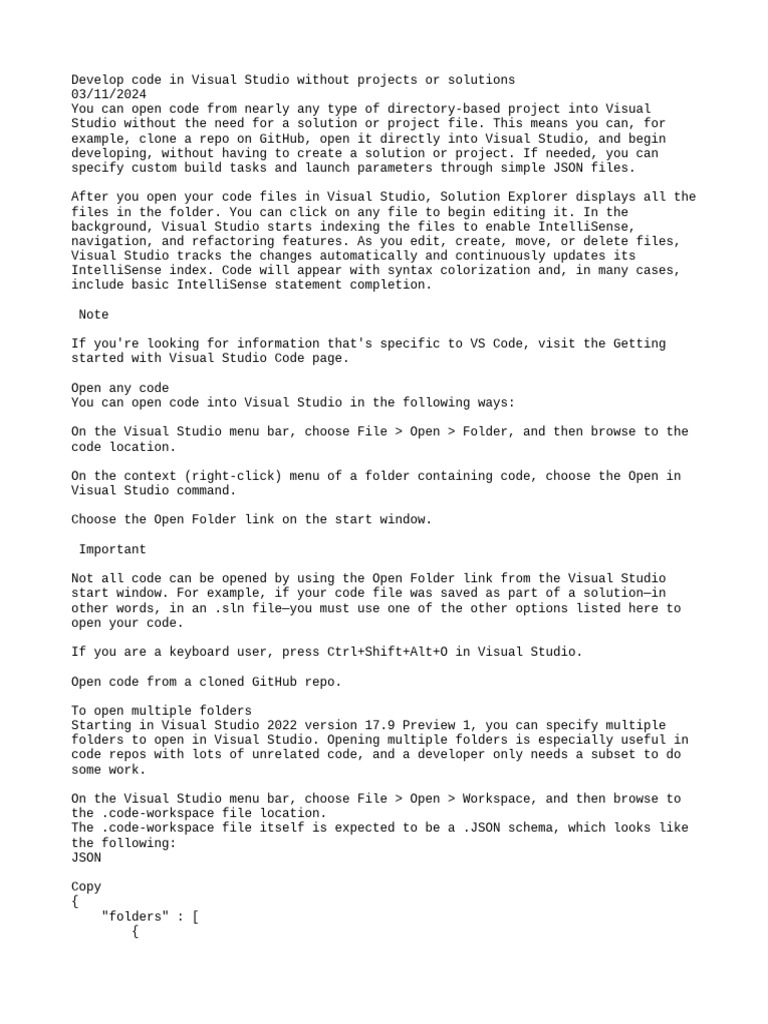 Develop code in Visual Studio without projects or solutions
03/11/2024
You can open code from nearly any type of directory-based project into Visual Studio without the need for a solution or project file. This means you can, for example, clone a repo on GitHub, open it directly into Visual Studio, and begin developing, without having to create a solution or project. If needed, you can specify custom build tasks and launch parameters through simple JSON files.

After you open your code files in Visual Studio, Solution Explorer displays all the files in the folder. You can click on any file to begin editing it. In the background, Visual Studio starts indexing the files to enable IntelliSense, navigation, and refactoring features. As you edit, create, move, or delete files, Visual Studio tracks the changes automatically and continuously updates its IntelliSense index. Code will appear with syntax colorization and, in many cases, include basic IntelliSense statement completion.

Note

If you're looking for information that's specific to VS Code, visit the Getting started with Visual Studio Code page.

Open any code
You can open code into Visual Studio in the following ways:

On the Visual Studio menu bar, choose File > Open > Folder, and then browse to the code location.

On the context (right-click) menu of a folder containing code, choose the Open in Visual Studio command.

Choose the Open Folder link on the start window.

Important

Not all code can be opened by using the Open Folder link from the Visual Studio start window. For example, if your code file was saved as part of a solution—in other words, in an .sln file—you must use one of the other options listed here to open your code.

If you are a keyboard user, press Ctrl+Shift+Alt+O in Visual Studio.

Open code from a cloned GitHub repo.

To open multiple folders
Starting in Visual Studio 2022 version 17.9 Preview 1, you can specify multiple folders to open in Visual Studio. Opening multiple folders is especially useful in code repos with lots of unrelated code, and a developer only needs a subset to do some work.

On the Visual Studio menu bar, choose File > Open > Workspace, and then browse to the .code-workspace file location.
The .code-workspace file itself is expected to be a .JSON schema, which looks like the following:
JSON

Copy
{
    "folders" : [
        {